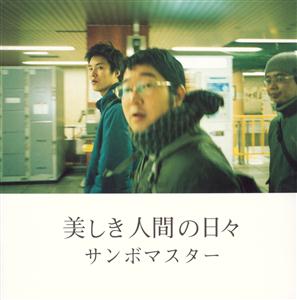 美しき人間の日々

サンボマスター